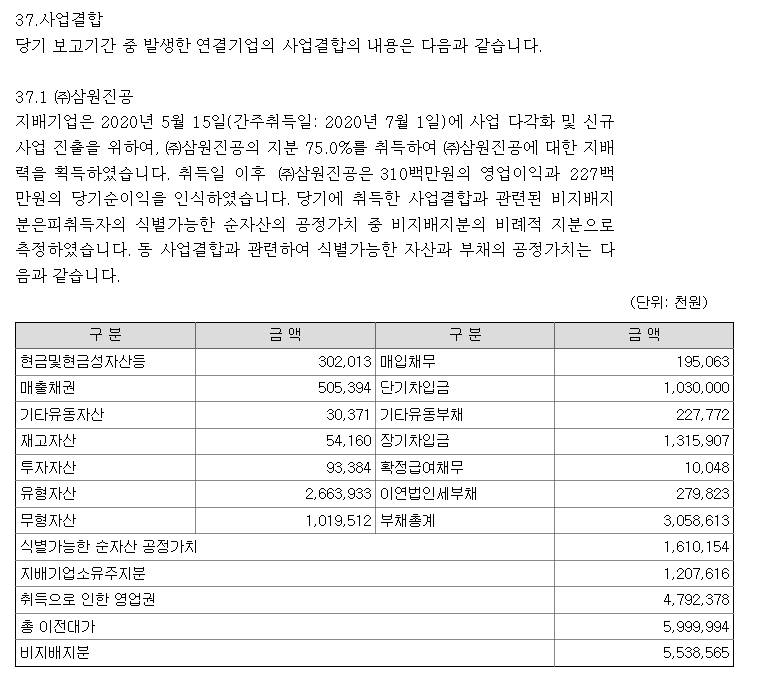 37.사업결합
당기 보고기간 중 발생한 연결기업의 사업결합의 내용은 다음과 같습니다.

37.1 ㈜삼원진공
지배기업은 2020년 5월 15일(간주취득일: 2020년 7월 1일)에 사업 다각화 및 신규 사업 진출을 위하여, ㈜삼원진공의 지분 75.0%를 취득하여 ㈜삼원진공에 대한 지배력을 획득하였습니다. 취득일 이후 ㈜삼원진공은 310백만원의 영업이익과 227백만원의 당기순이익을 인식하였습니다. 당기에 취득한 사업결합과 관련된 비지배지분은피취득자의 식별가능한 순자산의 공정가치 중 비지배지분의 비례적 지분으로 측정하였습니다. 동 사업결합과 관련하여 식별가능한 자산과 부채의 공정가치는 다음과 같습니다.

(단위: 천원)

| 구 분 | 금 액 | 구 분 | 금 액 |
|---|---|---|---|
| 현금및현금성자산등 | 302,013 | 매입채무 | 195,063 |
| 매출채권 | 505,394 | 단기차입금 | 1,030,000 |
| 기타유동자산 | 30,371 | 기타유동부채 | 227,772 |
| 재고자산 | 54,160 | 장기차입금 | 1,315,907 |
| 투자자산 | 93,384 | 확정급여채무 | 10,048 |
| 유형자산 | 2,663,933 | 이연법인세부채 | 279,823 |
| 무형자산 | 1,019,512 | 부채총계 | 3,058,613 |
| 식별가능한 순자산 공정가치 | | | 1,610,154 |
| 지배기업소유주지분 | | | 1,207,616 |
| 취득으로 인한 영업권 | | | 4,792,378 |
| 총 이전대가 | | | 5,999,994 |
| 비지배지분 | | | 5,538,565 |